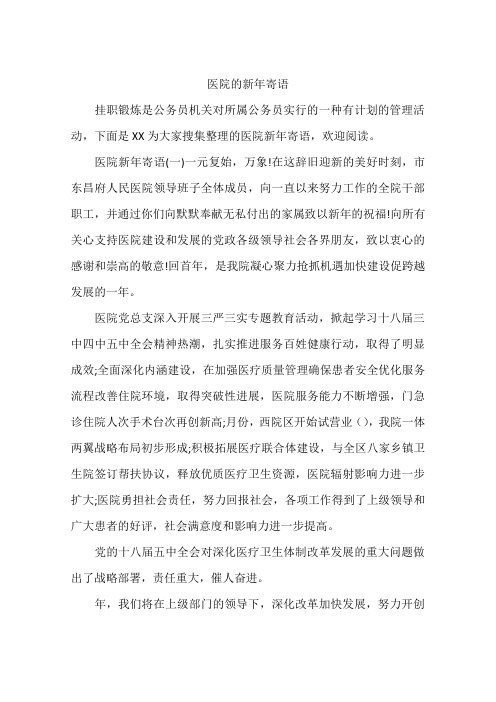 医院的新年寄语

挂职锻炼是公务员机关对所属公务员实行的一种有计划的管理活动，下面是XX为大家搜集整理的医院新年寄语，欢迎阅读。

医院新年寄语(一)一元复始，万象!在这辞旧迎新的美好时刻，市东昌府人民医院领导班子全体成员，向一直以来努力工作的全院干部职工，并通过你们向默默奉献无私付出的家属致以新年的祝福!向所有关心支持医院建设和发展的党政各级领导社会各界朋友，致以衷心的感谢和崇高的敬意!回首年，是我院凝心聚力抢抓机遇加快建设促跨越发展的一年。

医院党总支深入开展三严三实专题教育活动，掀起学习十八届三中四中五中全会精神热潮，扎实推进服务百姓健康行动，取得了明显成效;全面深化内涵建设，在加强医疗质量管理确保患者安全优化服务流程改善住院环境，取得突破性进展，医院服务能力不断增强，门急诊住院人次手术台次再创新高;月份，西院区开始试营业（），我院一体两翼战略布局初步形成;积极拓展医疗联合体建设，与全区八家乡镇卫生院签订帮扶协议，释放优质医疗卫生资源，医院辐射影响力进一步扩大;医院勇担社会责任，努力回报社会，各项工作得到了上级领导和广大患者的好评，社会满意度和影响力进一步提高。

党的十八届五中全会对深化医疗卫生体制改革发展的重大问题做出了战略部署，责任重大，催人奋进。

年，我们将在上级部门的领导下，深化改革加快发展，努力开创